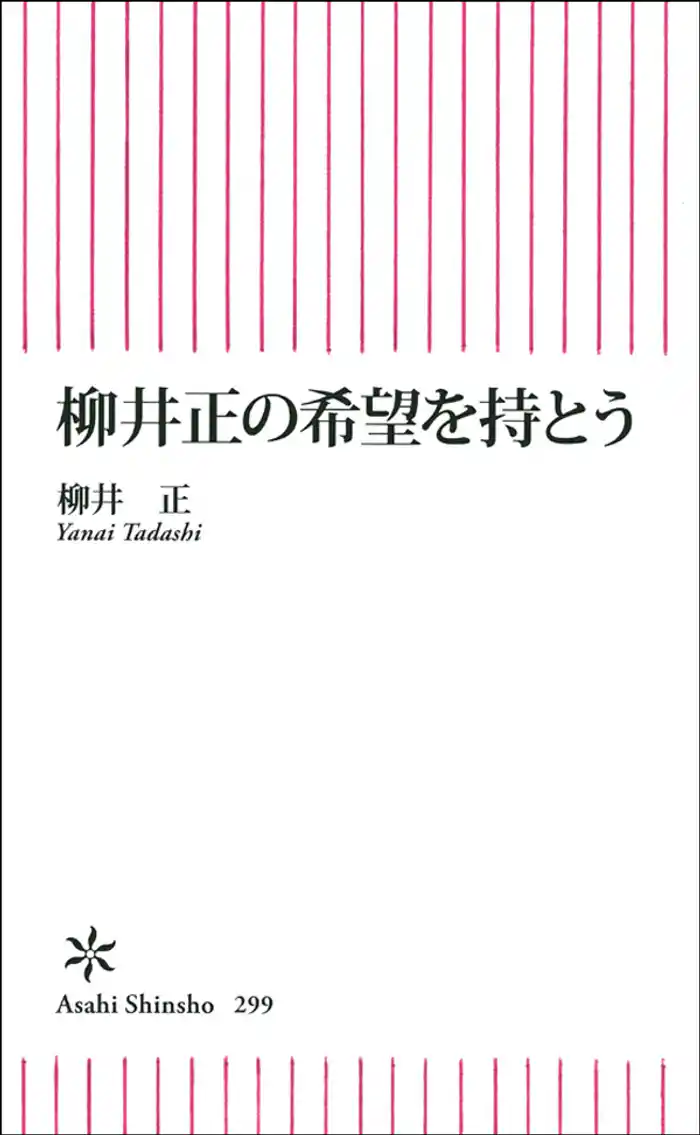 柳井正の希望を持とう

柳井　正
Yanai Tadashi

Asahi Shinsho　299